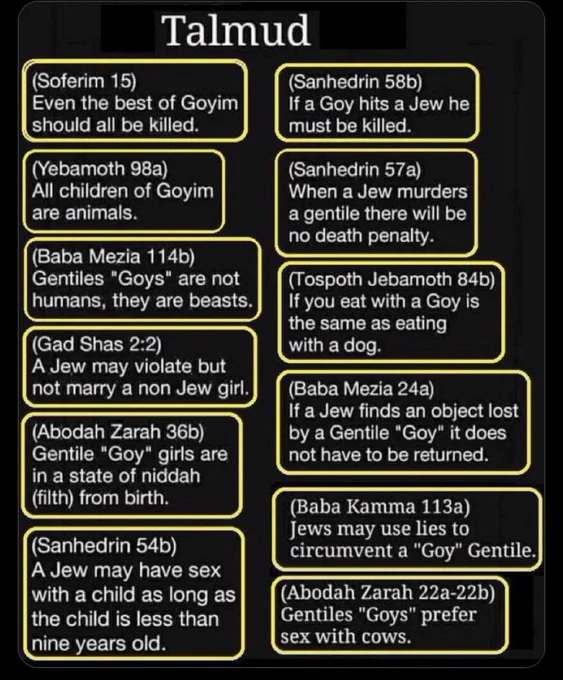 Talmud

(Soferim 15)
Even the best of Goyim should all be killed.

(Yebamoth 98a)
All children of Goyim are animals.

(Baba Mezia 114b)
Gentiles "Goys" are not humans, they are beasts.

(Gad Shas 2:2)
A Jew may violate but not marry a non Jew girl.

(Abodah Zarah 36b)
Gentile "Goy" girls are in a state of niddah (filth) from birth.

(Sanhedrin 54b)
A Jew may have sex with a child as long as the child is less than nine years old.

(Sanhedrin 58b)
If a Goy hits a Jew he must be killed.

(Sanhedrin 57a)
When a Jew murders a gentile there will be no death penalty.

(Tospoth Jebamoth 84b)
If you eat with a Goy is the same as eating with a dog.

(Baba Mezia 24a)
If a Jew finds an object lost by a Gentile "Goy" it does not have to be returned.

(Baba Kamma 113a)
Jews may use lies to circumvent a "Goy" Gentile.

(Abodah Zarah 22a-22b)
Gentiles "Goys" prefer sex with cows.